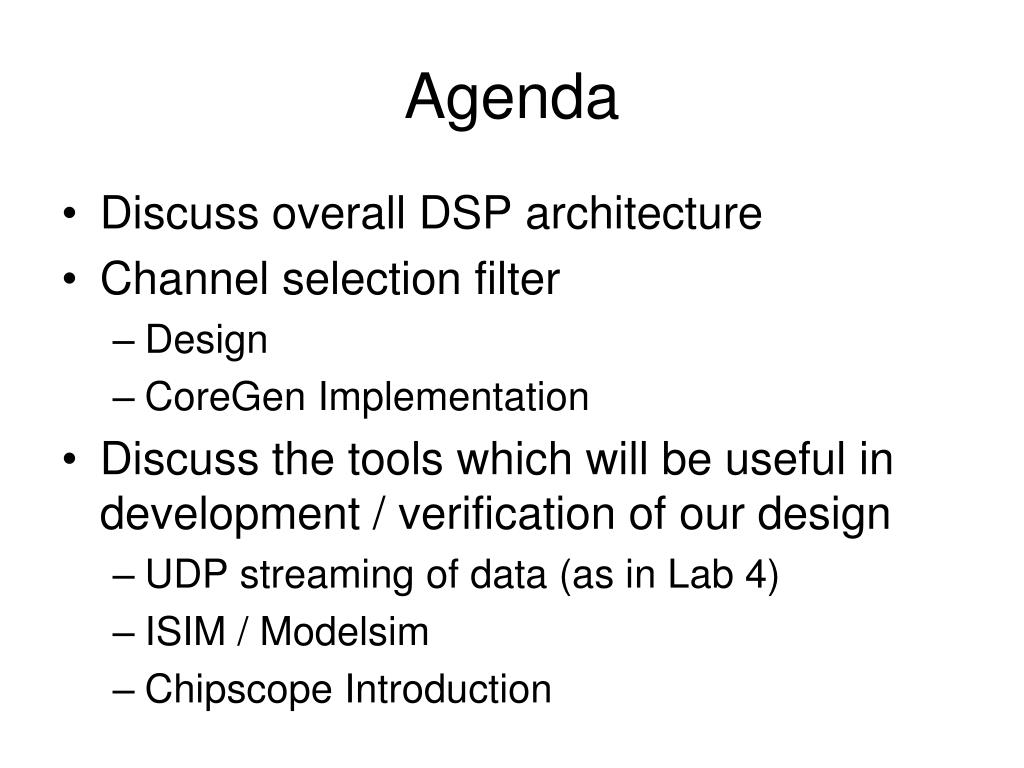 Agenda

• Discuss overall DSP architecture
• Channel selection filter
– Design
– CoreGen Implementation
• Discuss the tools which will be useful in development / verification of our design
– UDP streaming of data (as in Lab 4)
– ISIM / Modelsim
– Chipscope Introduction